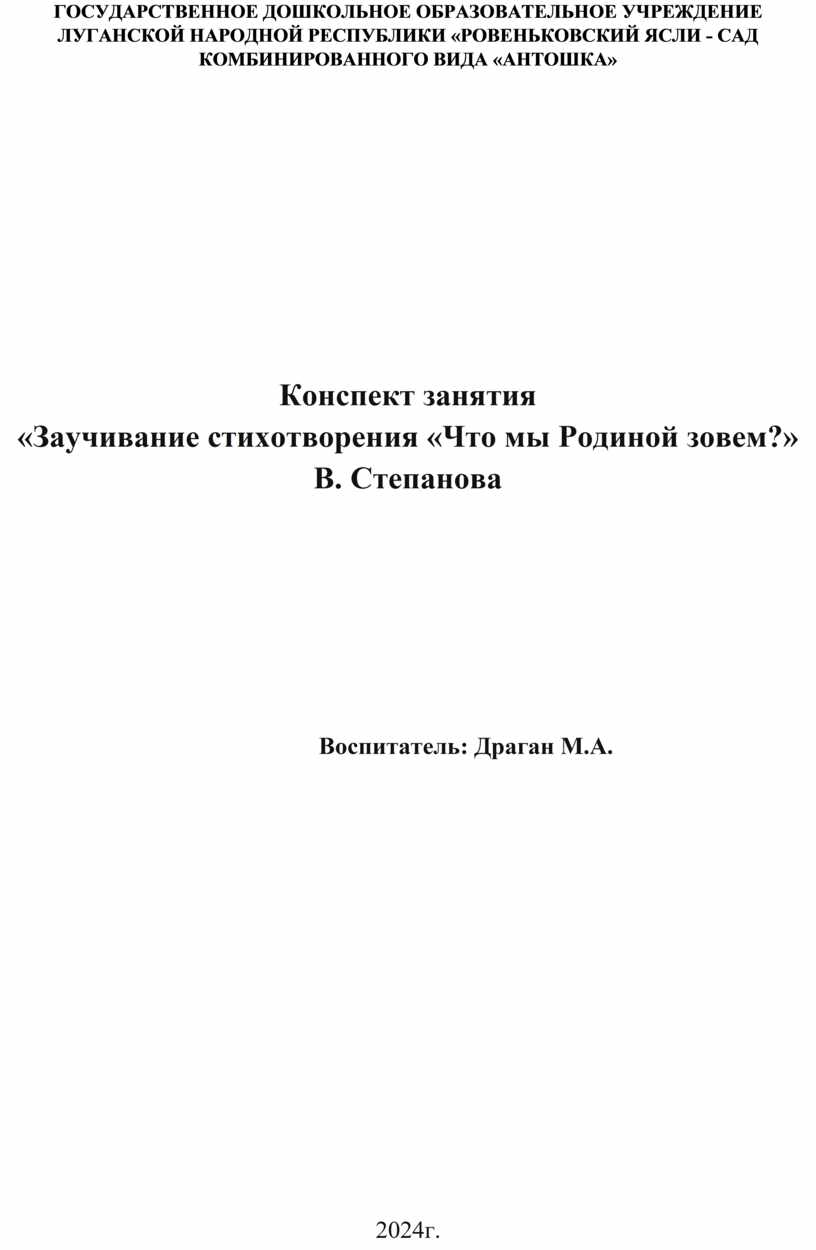 ГОСУДАРСТВЕННОЕ ДОШКОЛЬНОЕ ОБРАЗОВАТЕЛЬНОЕ УЧРЕЖДЕНИЕ ЛУГАНСКОЙ НАРОДНОЙ РЕСПУБЛИКИ «РОВЕНЬКОВСКИЙ ЯСЛИ - САД КОМБИНИРОВАННОГО ВИДА «АНТОШКА»

Конспект занятия
«Заучивание стихотворения «Что мы Родиной зовем?»
В. Степанова

Воспитатель: Драган М.А.

2024г.